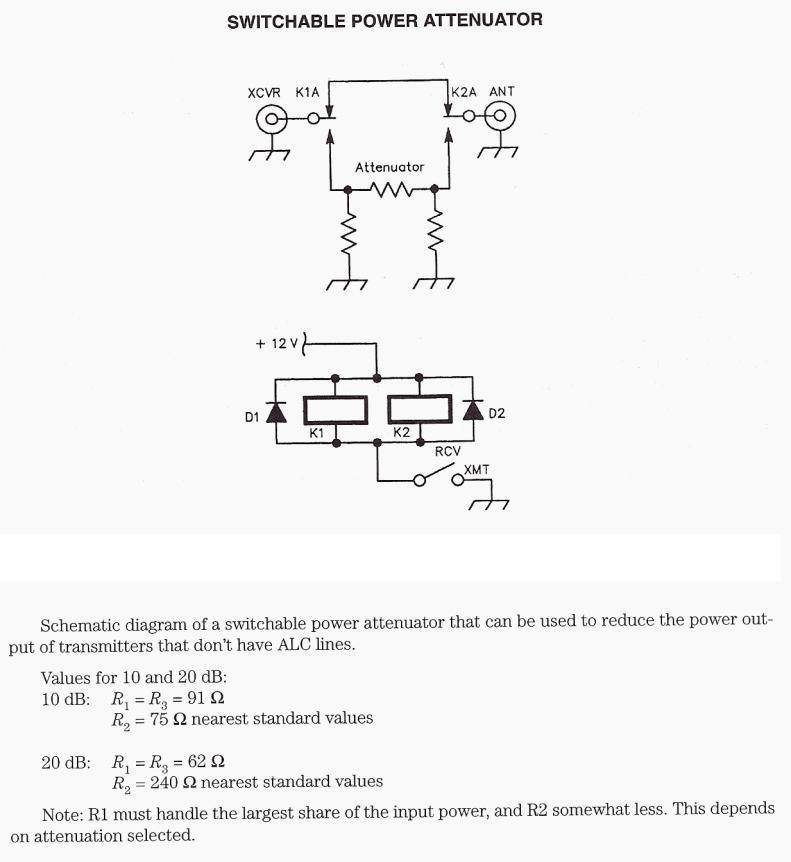 SWITCHABLE POWER ATTENUATOR

XCVR K1A

K2A ANT

Attenuator

+ 12 V

D1

K1

K2

D2

RCV

XMT

Schematic diagram of a switchable power attenuator that can be used to reduce the power output of transmitters that don't have ALC lines.

Values for 10 and 20 dB:
10 dB: $R_1 = R_3 = 91\ \Omega$
$R_2 = 75\ \Omega$ nearest standard values

20 dB: $R_1 = R_3 = 62\ \Omega$
$R_2 = 240\ \Omega$ nearest standard values

Note: R1 must handle the largest share of the input power, and R2 somewhat less. This depends on attenuation selected.